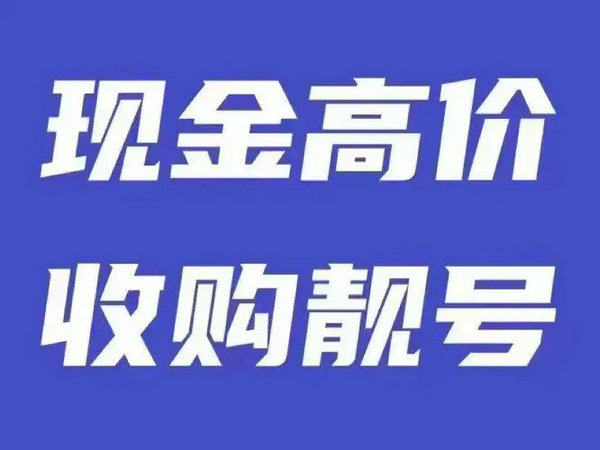 现金高价
收购靓号